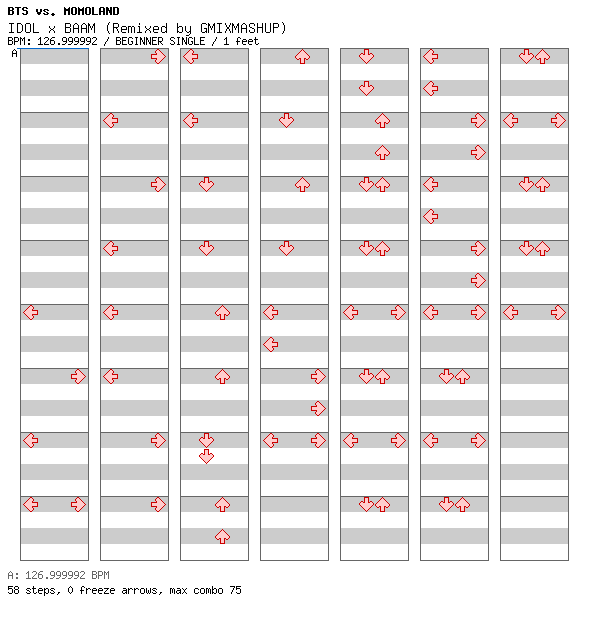 BTS vs. MOMOLAND
IDOL x BAAM (Remixed by GMIXMASHUP)
BPM: 126.999992 / BEGINNER SINGLE / 1 feet
A

A: 126.999992 BPM
58 steps, 0 freeze arrows, max combo 75